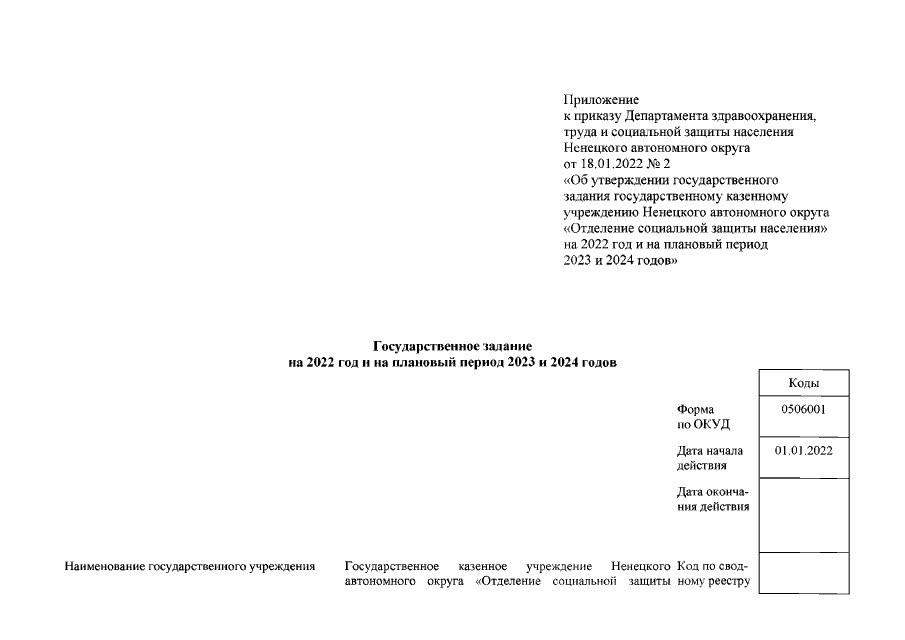 Приложение
к приказу Департамента здравоохранения, труда и социальной защиты населения Ненецкого автономного округа
от 18.01.2022 № 2
«Об утверждении государственного задания государственному казенному учреждению Ненецкого автономного округа «Отделение социальной защиты населения» на 2022 год и на плановый период 2023 и 2024 годов»

Государственное задание
на 2022 год и на плановый период 2023 и 2024 годов

| | Коды |
|---|---|
| Форма по ОКУД | 0506001 |
| Дата начала действия | 01.01.2022 |
| Дата окончания действия | |
| Код по сводному реестру | |

Наименование государственного учреждения Государственное казенное учреждение Ненецкого автономного округа «Отделение социальной защиты